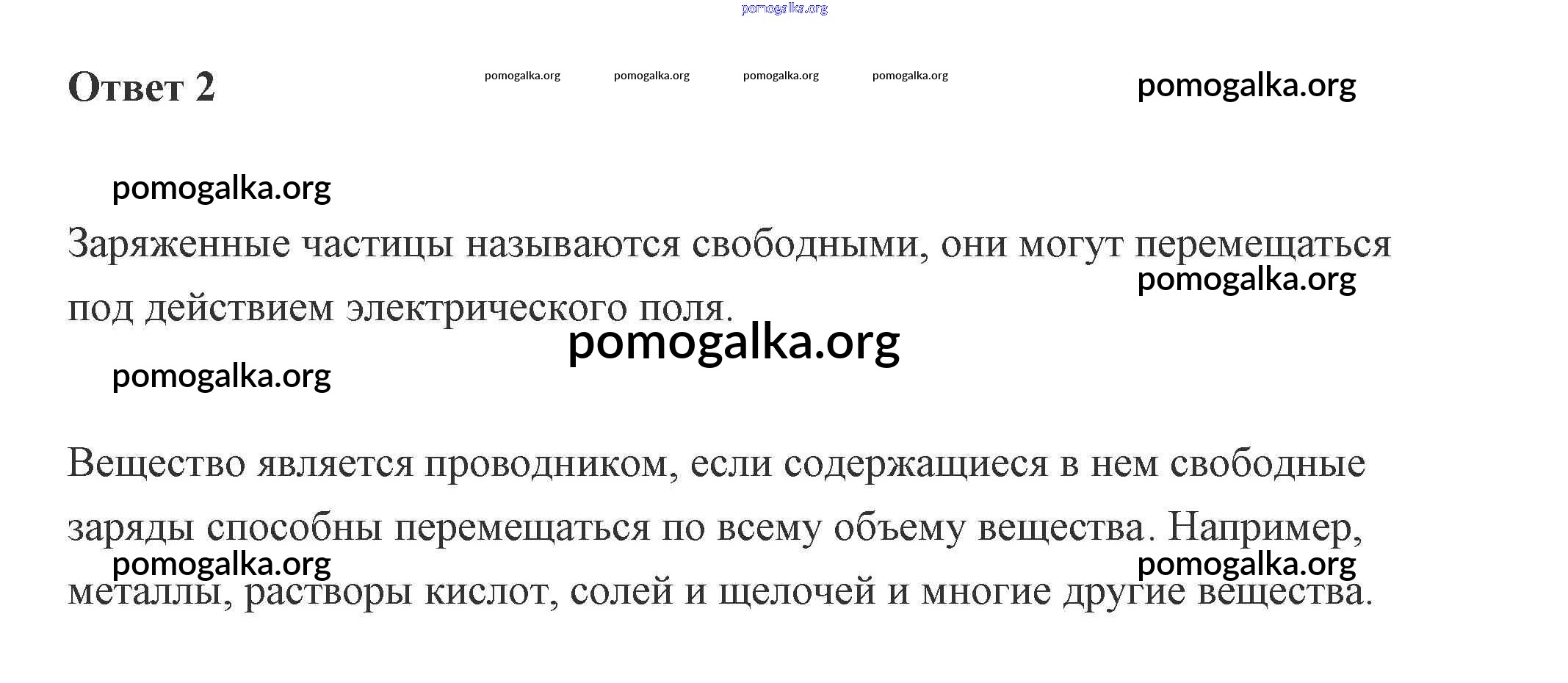 pomogalka.org

Ответ 2

pomogalka.org pomogalka.org pomogalka.org pomogalka.org

pomogalka.org

pomogalka.org

Заряженные частицы называются свободными, они могут перемещаться под действием электрического поля.

pomogalka.org

pomogalka.org

pomogalka.org

Вещество является проводником, если содержащиеся в нем свободные заряды способны перемещаться по всему объему вещества. Например, металлы, растворы кислот, солей и щелочей и многие другие вещества.

pomogalka.org

pomogalka.org